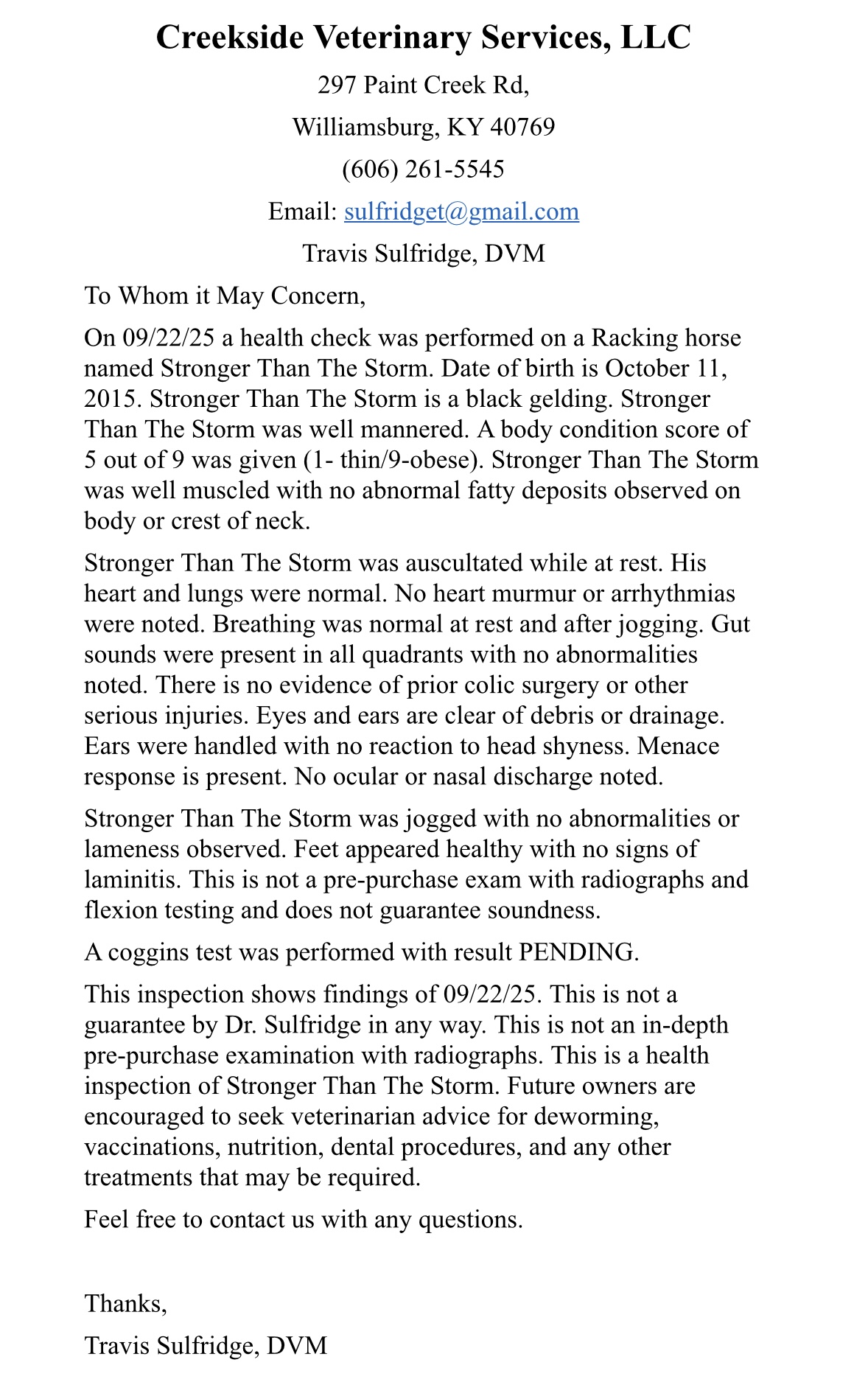 Creekside Veterinary Services, LLC

297 Paint Creek Rd,

Williamsburg, KY 40769

(606) 261-5545

Email: sulfridget@gmail.com

Travis Sulfridge, DVM

To Whom it May Concern,

On 09/22/25 a health check was performed on a Racking horse named Stronger Than The Storm. Date of birth is October 11, 2015. Stronger Than The Storm is a black gelding. Stronger Than The Storm was well mannered. A body condition score of 5 out of 9 was given (1- thin/9-obese). Stronger Than The Storm was well muscled with no abnormal fatty deposits observed on body or crest of neck.

Stronger Than The Storm was auscultated while at rest. His heart and lungs were normal. No heart murmur or arrhythmias were noted. Breathing was normal at rest and after jogging. Gut sounds were present in all quadrants with no abnormalities noted. There is no evidence of prior colic surgery or other serious injuries. Eyes and ears are clear of debris or drainage. Ears were handled with no reaction to head shyness. Menace response is present. No ocular or nasal discharge noted.

Stronger Than The Storm was jogged with no abnormalities or lameness observed. Feet appeared healthy with no signs of laminitis. This is not a pre-purchase exam with radiographs and flexion testing and does not guarantee soundness.

A coggins test was performed with result PENDING.

This inspection shows findings of 09/22/25. This is not a guarantee by Dr. Sulfridge in any way. This is not an in-depth pre-purchase examination with radiographs. This is a health inspection of Stronger Than The Storm. Future owners are encouraged to seek veterinarian advice for deworming, vaccinations, nutrition, dental procedures, and any other treatments that may be required.

Feel free to contact us with any questions.

Thanks,

Travis Sulfridge, DVM